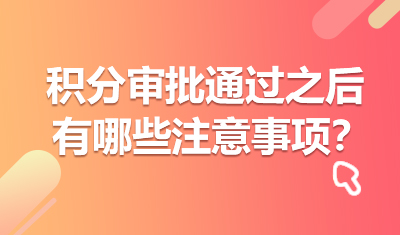 积分审批通过之后
有哪些注意事项？